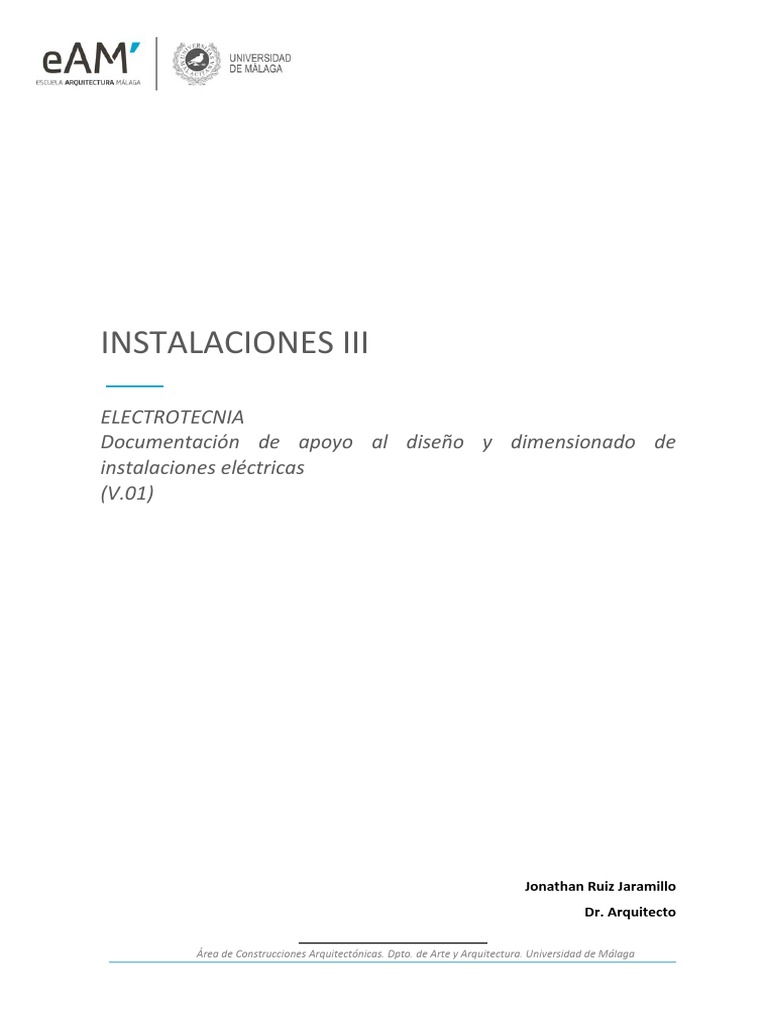 eAM'
ESCUELA ARQUITECTURA MÁLAGA

UNIVERSIDAD
DE MÁLAGA

INSTALACIONES III

ELECTROTECNIA
Documentación de apoyo al diseño y dimensionado de instalaciones eléctricas
(V.01)

Jonathan Ruiz Jaramillo
Dr. Arquitecto

Área de Construcciones Arquitectónicas. Dpto. de Arte y Arquitectura. Universidad de Málaga